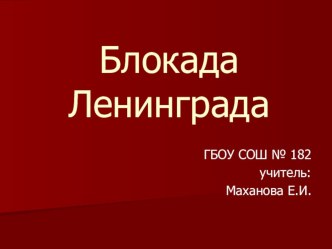 Блокада Ленинграда

ГБОУ СОШ № 182
учитель:
Маханова Е.И.